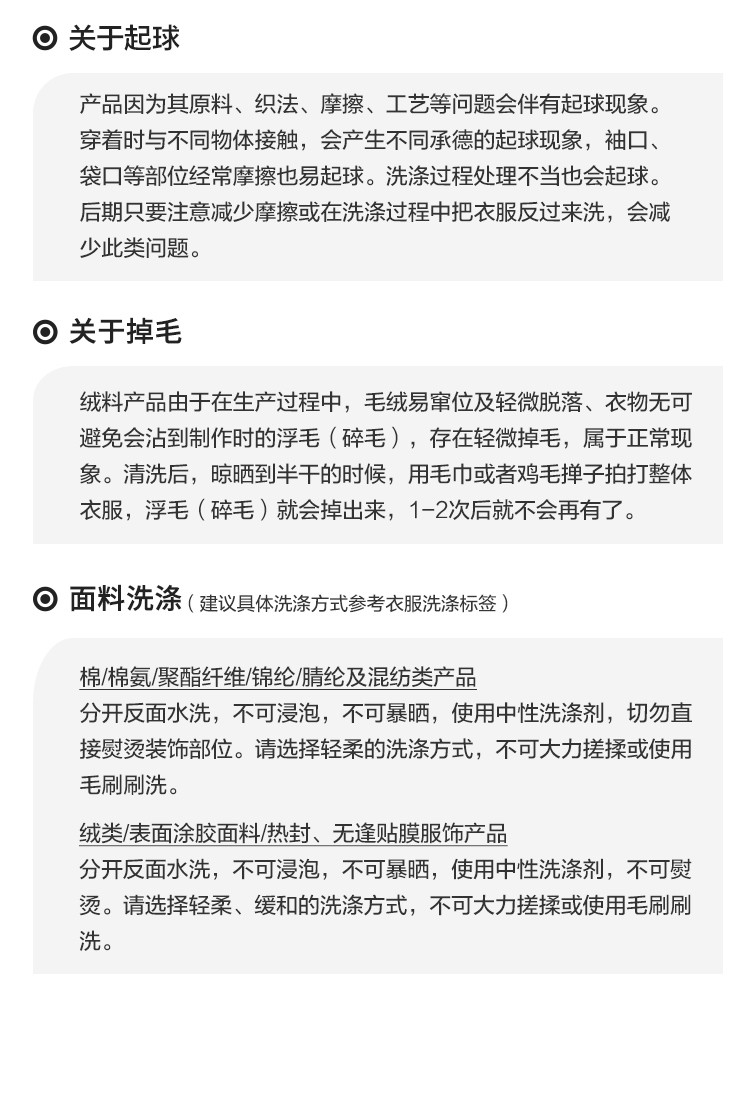 关于起球

产品因为其原料、织法、摩擦、工艺等问题会伴有起球现象。穿着时与不同物体接触，会产生不同承德的起球现象，袖口、袋口等部位经常摩擦也易起球。洗涤过程处理不当也会起球。后期只要注意减少摩擦或在洗涤过程中把衣服反过来洗，会减少此类问题。

关于掉毛

绒料产品由于在生产过程中，毛绒易窜位及轻微脱落、衣物无可避免会沾到制作时的浮毛（碎毛），存在轻微掉毛，属于正常现象。清洗后，晾晒到半干的时候，用毛巾或者鸡毛掸子拍打整体衣服，浮毛（碎毛）就会掉出来，1-2次后就不会再有了。

面料洗涤（建议具体洗涤方式参考衣服洗涤标签）

棉/棉氨/聚酯纤维/锦纶/腈纶及混纺类产品
分开反面水洗，不可浸泡，不可暴晒，使用中性洗涤剂，切勿直接熨烫装饰部位。请选择轻柔的洗涤方式，不可大力搓揉或使用毛刷刷洗。

绒类/表面涂胶面料/热封、无逢贴膜服饰产品
分开反面水洗，不可浸泡，不可暴晒，使用中性洗涤剂，不可熨烫。请选择轻柔、缓和的洗涤方式，不可大力搓揉或使用毛刷刷洗。